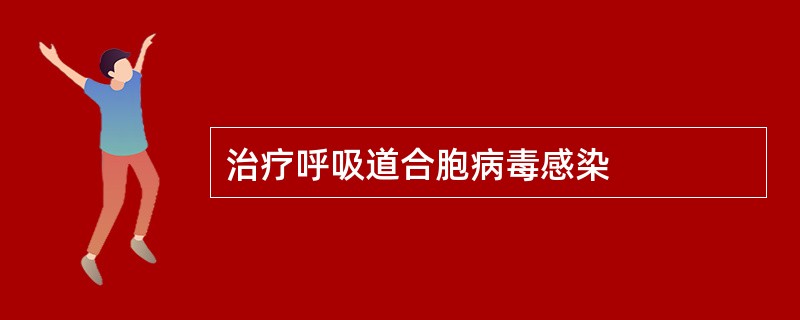 治疗呼吸道合胞病毒感染